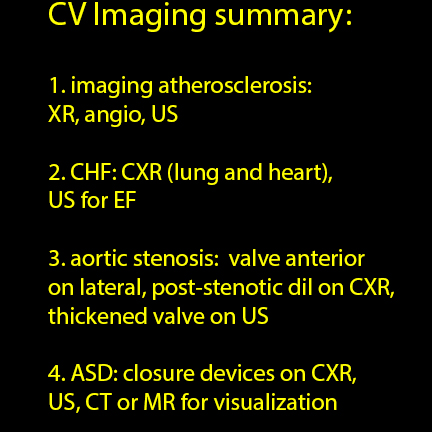 CV Imaging summary:

1. imaging atherosclerosis: XR, angio, US

2. CHF: CXR (lung and heart), US for EF

3. aortic stenosis: valve anterior on lateral, post-stenotic dil on CXR, thickened valve on US

4. ASD: closure devices on CXR, US, CT or MR for visualization